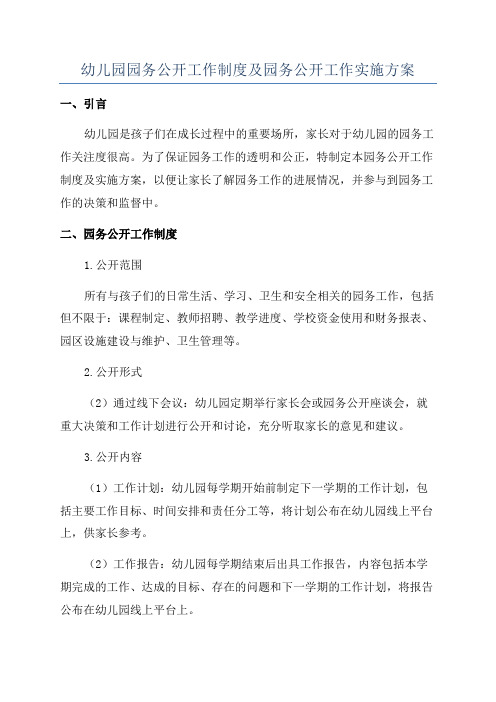 幼儿园园务公开工作制度及园务公开工作实施方案

一、引言

幼儿园是孩子们在成长过程中的重要场所，家长对于幼儿园的园务工作关注度很高。为了保证园务工作的透明和公正，特制定本园务公开工作制度及实施方案，以便让家长了解园务工作的进展情况，并参与到园务工作的决策和监督中。

二、园务公开工作制度

1.公开范围

所有与孩子们的日常生活、学习、卫生和安全相关的园务工作，包括但不限于：课程制定、教师招聘、教学进度、学校资金使用和财务报表、园区设施建设与维护、卫生管理等。

2.公开形式

（2）通过线下会议：幼儿园定期举行家长会或园务公开座谈会，就重大决策和工作计划进行公开和讨论，充分听取家长的意见和建议。

3.公开内容

（1）工作计划：幼儿园每学期开始前制定下一学期的工作计划，包括主要工作目标、时间安排和责任分工等，将计划公布在幼儿园线上平台上，供家长参考。

（2）工作报告：幼儿园每学期结束后出具工作报告，内容包括本学期完成的工作、达成的目标、存在的问题和下一学期的工作计划，将报告公布在幼儿园线上平台上。